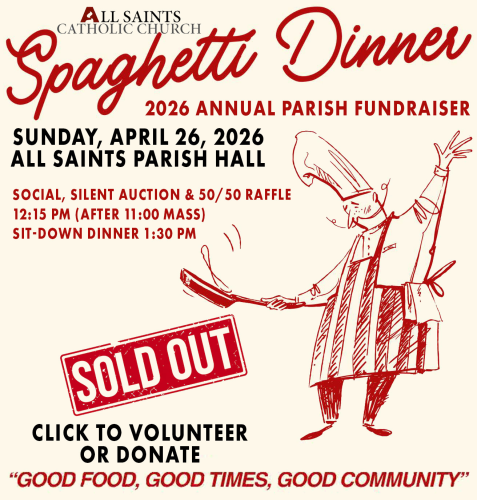 ALL SAINTS
CATHOLIC CHURCH

Spaghetti Dinner

2026 ANNUAL PARISH FUNDRAISER

SUNDAY, APRIL 26, 2026
ALL SAINTS PARISH HALL

SOCIAL, SILENT AUCTION & 50/50 RAFFLE
12:15 PM (AFTER 11:00 MASS)
SIT-DOWN DINNER 1:30 PM

SOLD OUT

CLICK TO VOLUNTEER
OR DONATE

"GOOD FOOD, GOOD TIMES, GOOD COMMUNITY"